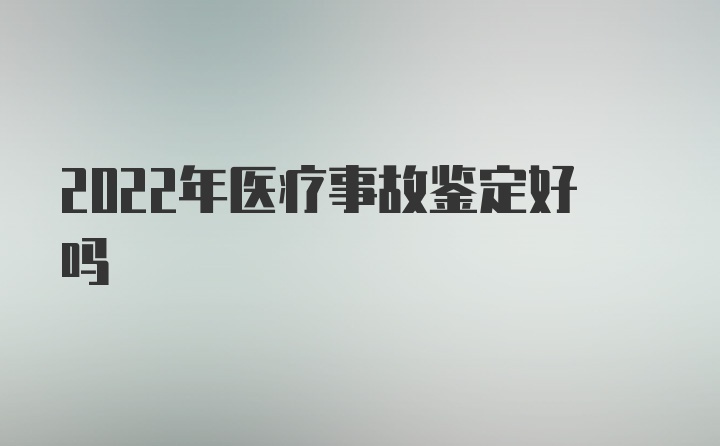 2022年医疗事故鉴定好吗